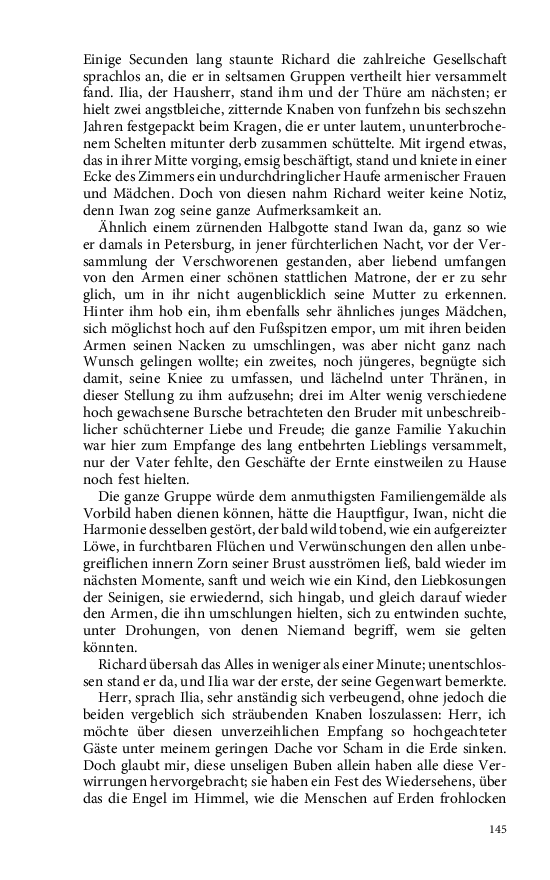 Einige Secunden lang staunte Richard die zahlreiche Gesellschaft sprachlos an, die er in seltsamen Gruppen vertheilt hier versammelt fand. Ilia, der Hausherr, stand ihm und der Thüre am nächsten; er hielt zwei angstbleiche, zitternde Knaben von funfzehn bis sechszehn Jahren festgepackt beim Kragen, die er unter lautem, ununterbrochenem Schelten mitunter derb zusammen schüttelte. Mit irgend etwas, das in ihrer Mitte vorging, emsig beschäftigt, stand und kniete in einer Ecke des Zimmers ein undurchdringlicher Haufe armenischer Frauen und Mädchen. Doch von diesen nahm Richard weiter keine Notiz, denn Iwan zog seine ganze Aufmerksamkeit an.

Ähnlich einem zürnenden Halbgotte stand Iwan da, ganz so wie er damals in Petersburg, in jener fürchterlichen Nacht, vor der Versammlung der Verschworenen gestanden, aber liebend umfangen von den Armen einer schönen stattlichen Matrone, der er zu sehr glich, um in ihr nicht augenblicklich seine Mutter zu erkennen. Hinter ihm hob ein, ihm ebenfalls sehr ähnliches junges Mädchen, sich möglichst hoch auf den Fußspitzen empor, um mit ihren beiden Armen seinen Nacken zu umschlingen, was aber nicht ganz nach Wunsch gelingen wollte; ein zweites, noch jüngeres, begnügte sich damit, seine Kniee zu umfassen, und lächelnd unter Thränen, in dieser Stellung zu ihm aufzusehn; drei im Alter wenig verschiedene hoch gewachsene Bursche betrachteten den Bruder mit unbeschreiblicher schüchterner Liebe und Freude; die ganze Familie Yakuchin war hier zum Empfange des lang entbehrten Lieblings versammelt, nur der Vater fehlte, den Geschäfte der Ernte einstweilen zu Hause noch fest hielten.

Die ganze Gruppe würde dem anmuthigsten Familiengemälde als Vorbild haben dienen können, hätte die Hauptfigur, Iwan, nicht die Harmonie desselben gestört, der bald wild tobend, wie ein aufgereizter Löwe, in furchtbaren Flüchen und Verwünschungen den allen unbegreiflichen innern Zorn seiner Brust ausströmen ließ, bald wieder im nächsten Momente, sanft und weich wie ein Kind, den Liebkosungen der Seinigen, sie erwiedernd, sich hingab, und gleich darauf wieder den Armen, die ihn umschlungen hielten, sich zu entwinden suchte, unter Drohungen, von denen Niemand begriff, wem sie gelten könnten.

Richard übersah das Alles in weniger als einer Minute; unentschlossen stand er da, und Ilia war der erste, der seine Gegenwart bemerkte.

Herr, sprach Ilia, sehr anständig sich verbeugend, ohne jedoch die beiden vergeblich sich sträubenden Knaben loszulassen: Herr, ich möchte über diesen unverzeihlichen Empfang so hochgeachteter Gäste unter meinem geringen Dache vor Scham in die Erde sinken. Doch glaubt mir, diese unseligen Buben allein haben alle diese Verwirrungen hervorgebracht; sie haben ein Fest des Wiedersehens, über das die Engel im Himmel, wie die Menschen auf Erden frohlocken

145